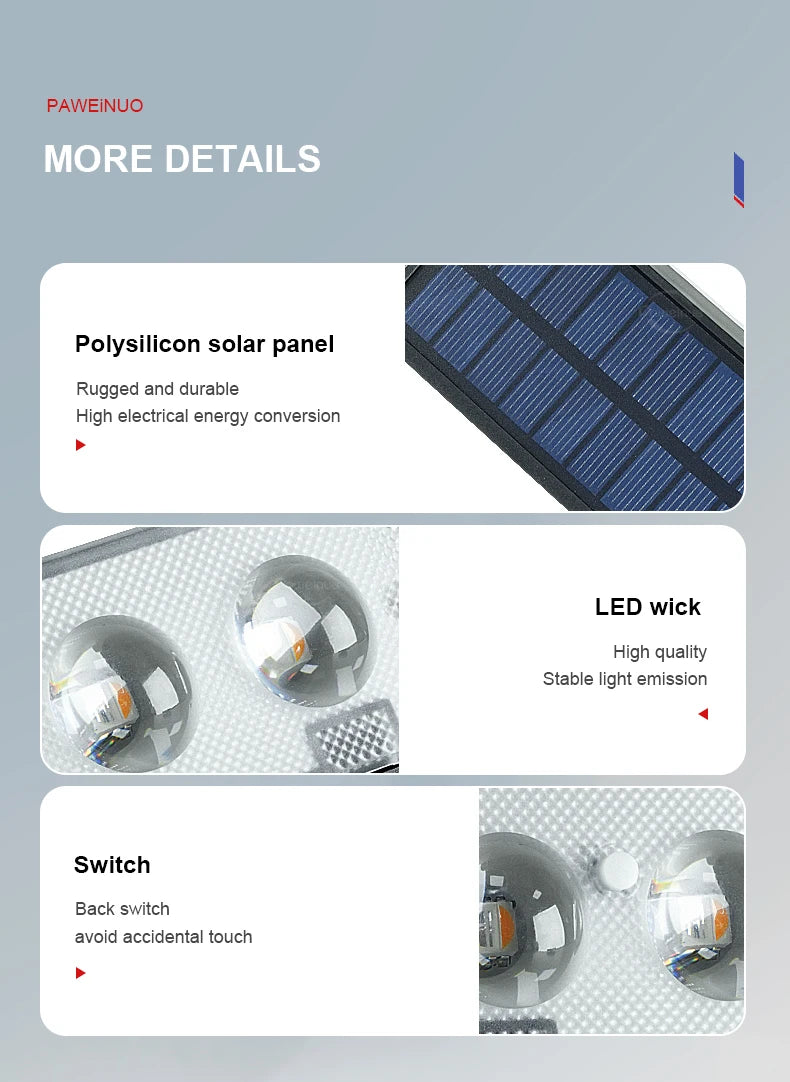 PAWEiNUO

MORE DETAILS

Polysilicon solar panel

Rugged and durable
High electrical energy conversion

LED wick

High quality
Stable light emission

Switch

Back switch
avoid accidental touch